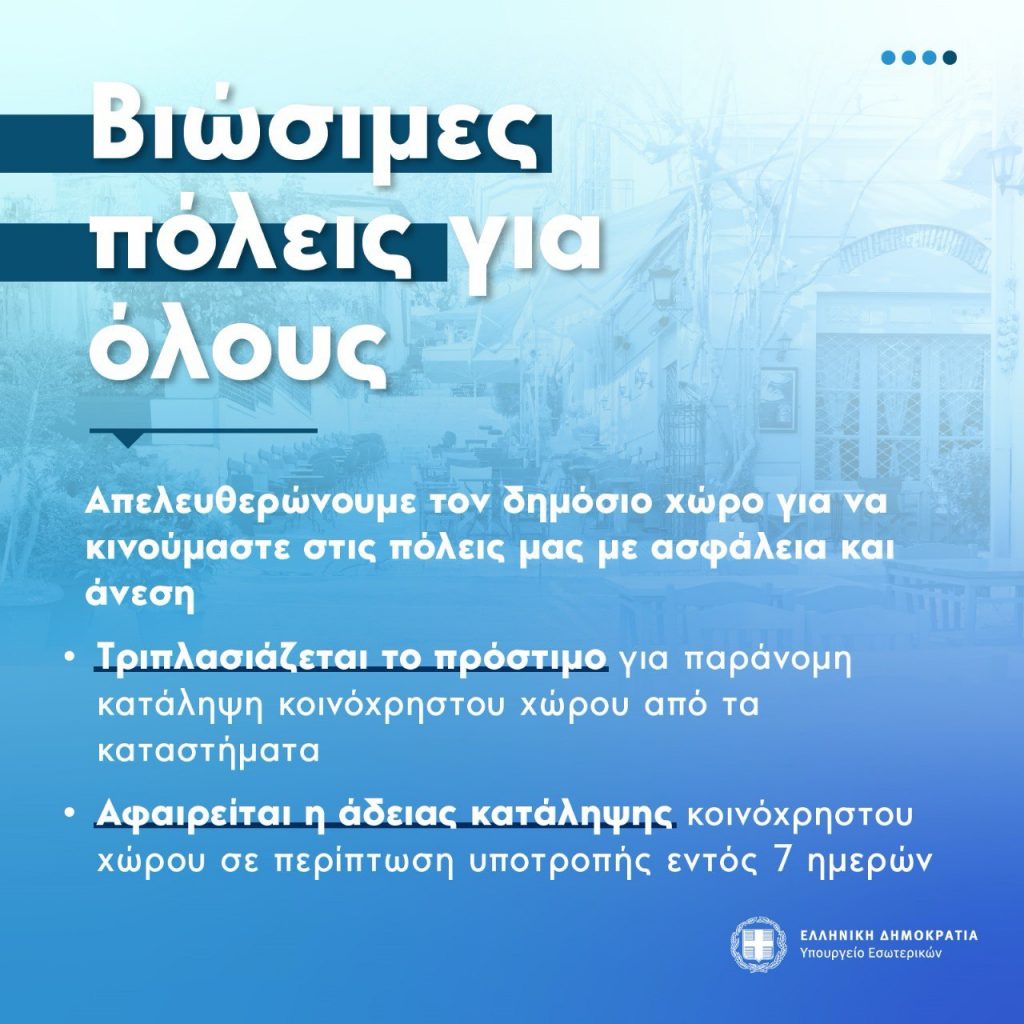 Βιώσιμες πόλεις για όλους

Απελευθερώνουμε τον δημόσιο χώρο για να κινούμαστε στις πόλεις μας με ασφάλεια και άνεση

• Τριπλασιάζεται το πρόστιμο για παράνομη κατάληψη κοινόχρηστου χώρου από τα καταστήματα

• Αφαιρείται η άδειας κατάληψης κοινόχρηστου χώρου σε περίπτωση υποτροπής εντός 7 ημερών

ΕΛΛΗΝΙΚΗ ΔΗΜΟΚΡΑΤΙΑ
Υπουργείο Εσωτερικών